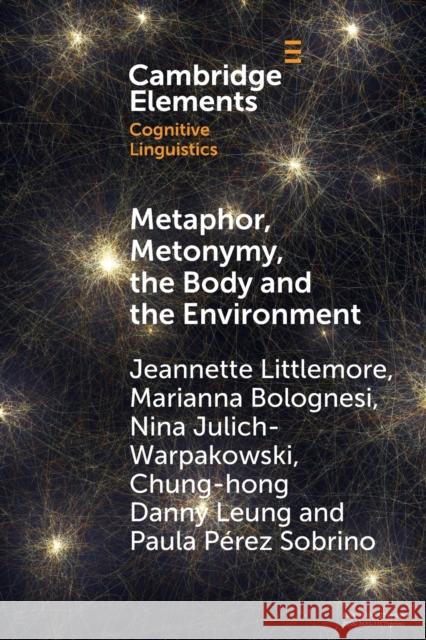 Cambridge Elements
Cognitive Linguistics

Metaphor, Metonymy, the Body and the Environment

Jeannette Littlemore, Marianna Bolognesi, Nina Julich-Warpakowski, Chung-hong Danny Leung and Paula Pérez Sobrino